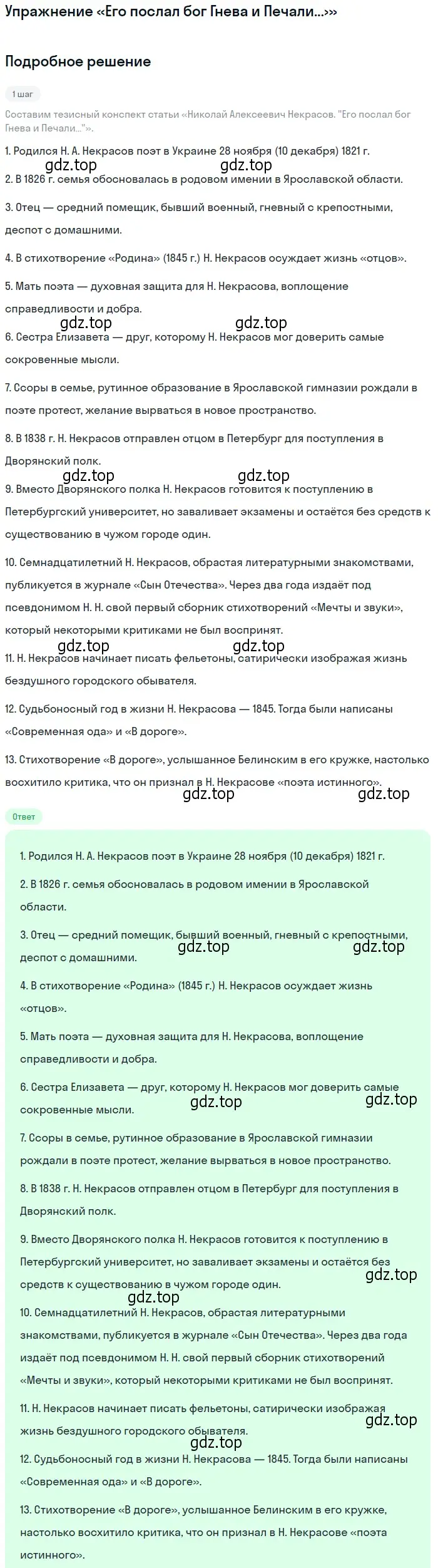 Упражнение «Его послал бог Гнева и Печали...»»

Подробное решение

1 шаг

Составим тезисный конспект статьи «Николай Алексеевич Некрасов. "Его послал бог Гнева и Печали..."».

1. Родился Н. А. Некрасов поэт в Украине 28 ноября (10 декабря) 1821 г.

gdz.top gdz.top

2. В 1826 г. семья обосновалась в родовом имении в Ярославской области.

3. Отец — средний помещик, бывший военный, гневный с крепостными, деспот с домашними.

4. В стихотворение «Родина» (1845 г.) Н. Некрасов осуждает жизнь «отцов».

5. Мать поэта — духовная защита для Н. Некрасова, воплощение справедливости и добра.

gdz.top gdz.top

6. Сестра Елизавета — друг, которому Н. Некрасов мог доверить самые сокровенные мысли.

7. Ссоры в семье, рутинное образование в Ярославской гимназии рождали в поэте протест, желание вырваться в новое пространство.

8. В 1838 г. Н. Некрасов отправлен отцом в Петербург для поступления в Дворянский полк.

gdz.top gdz.top

9. Вместо Дворянского полка Н. Некрасов готовится к поступлению в Петербургский университет, но заваливает экзамены и остаётся без средств к существованию в чужом городе один.

10. Семнадцатилетний Н. Некрасов, обрастая литературными знакомствами, публикуется в журнале «Сын Отечества». Через два года издаёт под псевдонимом Н. Н. свой первый сборник стихотворений «Мечты и звуки», который некоторыми критиками не был воспринят.

gdz.top gdz.top

11. Н. Некрасов начинает писать фельетоны, сатирически изображая жизнь бездушного городского обывателя.

12. Судьбоносный год в жизни Н. Некрасова — 1845. Тогда были написаны «Современная ода» и «В дороге».

13. Стихотворение «В дороге», услышанное Белинским в его кружке, настолько восхитило критика, что он признал в Н. Некрасове «поэта истинного».

gdz.top gdz.top

Ответ

1. Родился Н. А. Некрасов поэт в Украине 28 ноября (10 декабря) 1821 г.

2. В 1826 г. семья обосновалась в родовом имении в Ярославской области.

3. Отец — средний помещик, бывший военный, гневный с крепостными, деспот с домашними.

gdz.top gdz.top

4. В стихотворение «Родина» (1845 г.) Н. Некрасов осуждает жизнь «отцов».

5. Мать поэта — духовная защита для Н. Некрасова, воплощение справедливости и добра.

6. Сестра Елизавета — друг, которому Н. Некрасов мог доверить самые сокровенные мысли.

gdz.top gdz.top

7. Ссоры в семье, рутинное образование в Ярославской гимназии рождали в поэте протест, желание вырваться в новое пространство.

8. В 1838 г. Н. Некрасов отправлен отцом в Петербург для поступления в Дворянский полк.

9. Вместо Дворянского полка Н. Некрасов готовится к поступлению в Петербургский университет, но заваливает экзамены и остаётся без средств к существованию в чужом городе один.

gdz.top gdz.top

10. Семнадцатилетний Н. Некрасов, обрастая литературными знакомствами, публикуется в журнале «Сын Отечества». Через два года издаёт под псевдонимом Н. Н. свой первый сборник стихотворений «Мечты и звуки», который некоторыми критиками не был воспринят.

11. Н. Некрасов начинает писать фельетоны, сатирически изображая жизнь бездушного городского обывателя.

gdz.top gdz.top

12. Судьбоносный год в жизни Н. Некрасова — 1845. Тогда были написаны «Современная ода» и «В дороге».

13. Стихотворение «В дороге», услышанное Белинским в его кружке, настолько восхитило критика, что он признал в Н. Некрасове «поэта истинного».